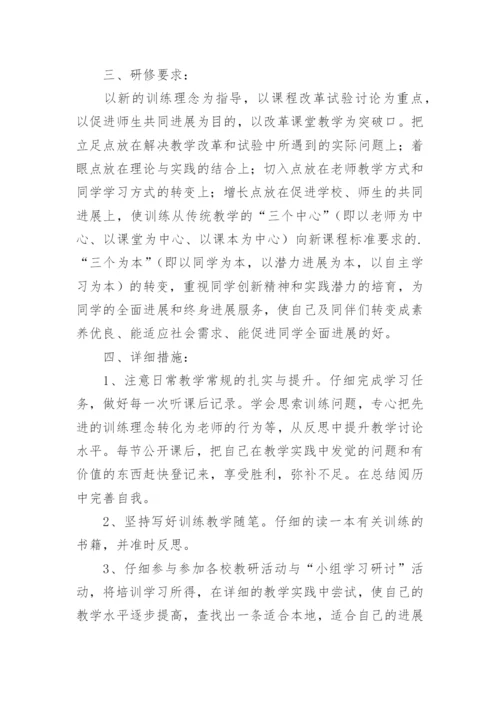 三、研修要求：

以新的训练理念为指导，以课程改革试验讨论为重点，以促进师生共同进展为目的，以改革课堂教学为突破口。把立足点放在解决教学改革和试验中所遇到的实际问题上；着眼点放在理论与实践的结合上；切入点放在老师教学方式和同学学习方式的转变上；增长点放在促进学校、师生的共同进展上，使训练从传统教学的“三个中心”（即以老师为中心、以课堂为中心、以课本为中心）向新课程标准要求的.“三个为本”（即以同学为本，以潜力进展为本，以自主学习为本）的转变，重视同学创新精神和实践潜力的培育，为同学的全面进展和终身进展服务，使自己及同伴们转变成素养优良、能适应社会需求、能促进同学全面进展的好。

四、详细措施：

1、注意日常教学常规的扎实与提升。仔细完成学习任务，做好每一次听课后记录。学会思索训练问题，专心把先进的训练理念转化为老师的行为等，从反思中提升教学讨论水平。每节公开课后，把自己在教学实践中发觉的问题和有价值的东西赶快登记来，享受胜利，弥补不足。在总结阅历中完善自我。

2、坚持写好训练教学随笔。仔细的读一本有关训练的书籍，并准时反思。

3、仔细参与参加各校教研活动与“小组学习研讨”活动，将培训学习所得，在详细的教学实践中尝试，使自己的教学水平逐步提高，查找出一条适合本地，适合自己的进展